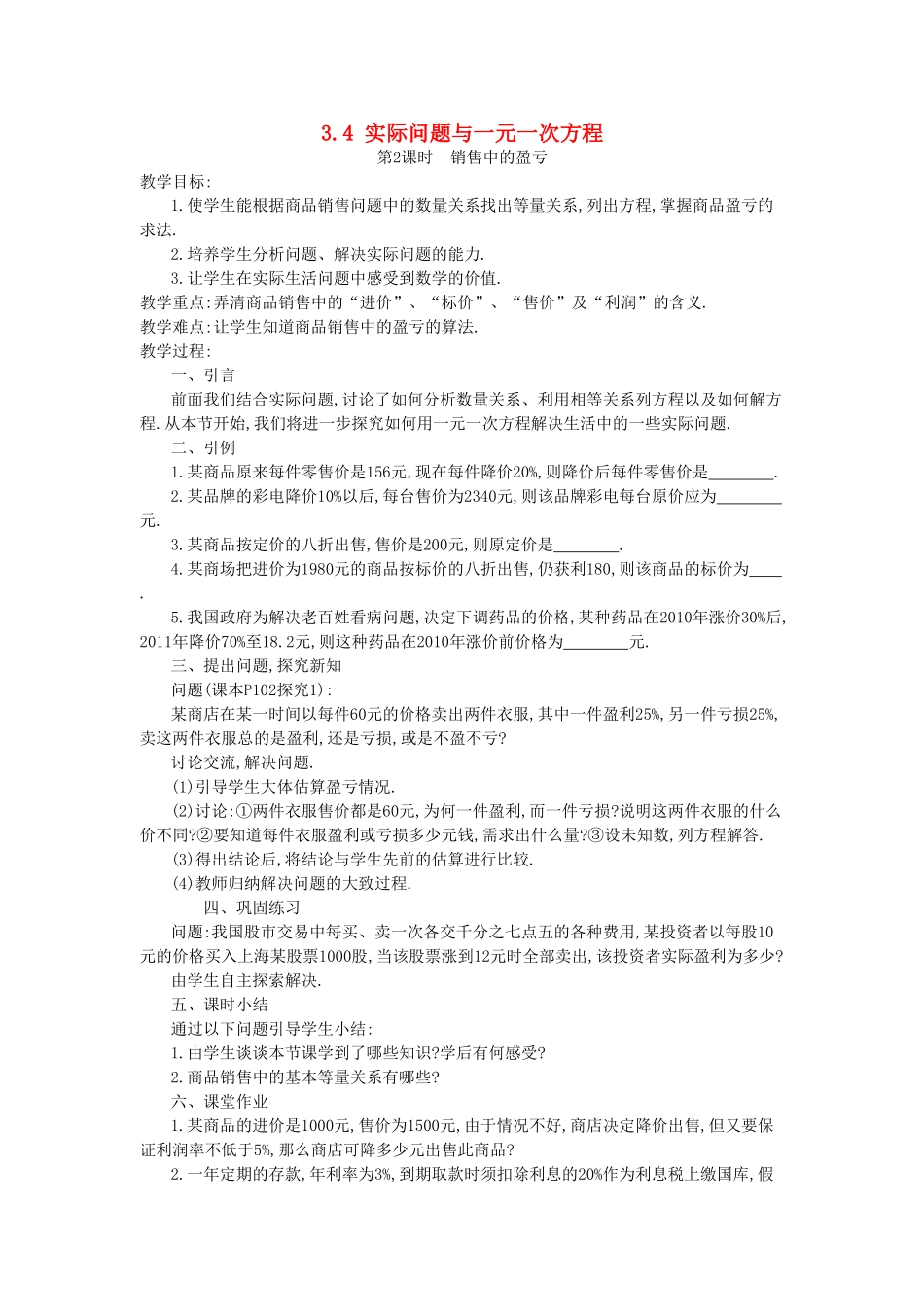 3.4 实际问题与一元一次方程
第2课时　销售中的盈亏

教学目标:

1.使学生能根据商品销售问题中的数量关系找出等量关系,列出方程,掌握商品盈亏的求法.

2.培养学生分析问题、解决实际问题的能力.

3.让学生在实际生活问题中感受到数学的价值.

教学重点:弄清商品销售中的“进价”、“标价”、“售价”及“利润”的含义.

教学难点:让学生知道商品销售中的盈亏的算法.

教学过程:

一、引言

前面我们结合实际问题,讨论了如何分析数量关系、利用相等关系列方程以及如何解方程.从本节开始,我们将进一步探究如何用一元一次方程解决生活中的一些实际问题.

二、引例

1.某商品原来每件零售价是156元,现在每件降价20%,则降价后每件零售价是________.

2.某品牌的彩电降价10%以后,每台售价为2340元,则该品牌彩电每台原价应为________元.

3.某商品按定价的八折出售,售价是200元,则原定价是________.

4.某商场把进价为1980元的商品按标价的八折出售,仍获利180,则该商品的标价为____.

5.我国政府为解决老百姓看病问题,决定下调药品的价格,某种药品在2010年涨价30%后,2011年降价70%至18.2元,则这种药品在2010年涨价前价格为________元.

三、提出问题,探究新知

问题(课本P102探究1):

某商店在某一时间以每件60元的价格卖出两件衣服,其中一件盈利25%,另一件亏损25%,卖这两件衣服总的是盈利,还是亏损,或是不盈不亏?

讨论交流,解决问题.

(1)引导学生大体估算盈亏情况.

(2)讨论:①两件衣服售价都是60元,为何一件盈利,而一件亏损?说明这两件衣服的什么价不同?②要知道每件衣服盈利或亏损多少元钱,需求出什么量?③设未知数,列方程解答.

(3)得出结论后,将结论与学生先前的估算进行比较.

(4)教师归纳解决问题的大致过程.

四、巩固练习

问题:我国股市交易中每买、卖一次各交千分之七点五的各种费用,某投资者以每股10元的价格买入上海某股票1000股,当该股票涨到12元时全部卖出,该投资者实际盈利为多少?

由学生自主探索解决.

五、课时小结

通过以下问题引导学生小结:

1.由学生谈谈本节课学到了哪些知识?学后有何感受?

2.商品销售中的基本等量关系有哪些?

六、课堂作业

1.某商品的进价是1000元,售价为1500元,由于情况不好,商店决定降价出售,但又要保证利润率不低于5%,那么商店可降多少元出售此商品?

2.一年定期的存款,年利率为3%,到期取款时须扣除利息的20%作为利息税上缴国库,假